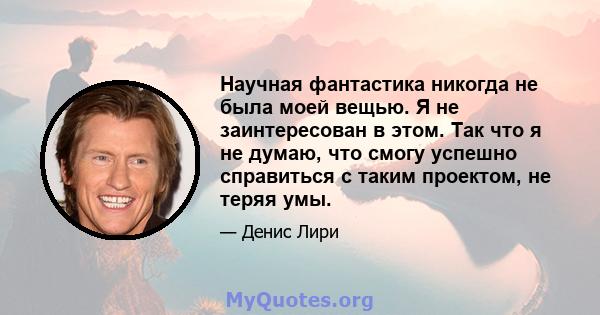 Научная фантастика никогда не была моей вещью. Я не заинтересован в этом. Так что я не думаю, что смогу успешно справиться с таким проектом, не теряя умы.

— Денис Лири

MyQuotes.org